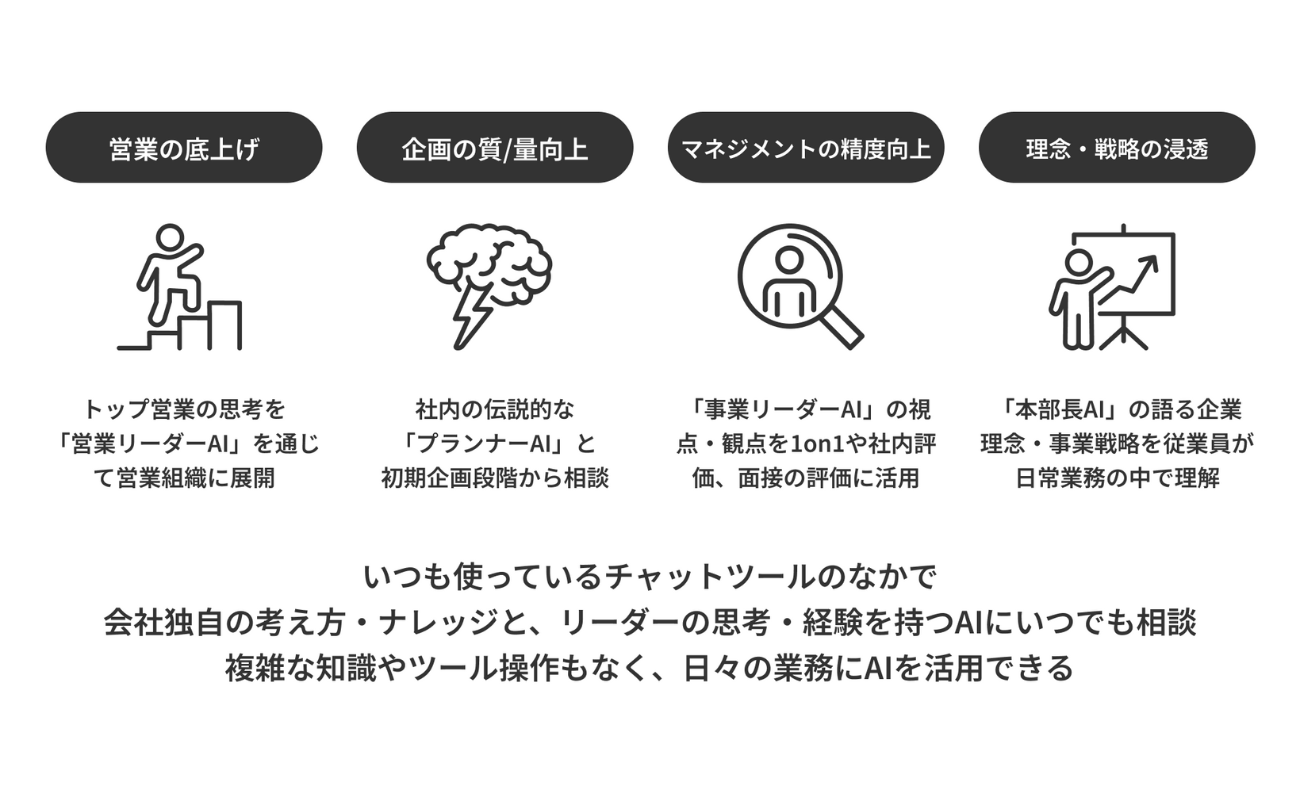 営業の底上げ

トップ営業の思考を「営業リーダーAI」を通じて営業組織に展開

企画の質/量向上

社内の伝説的な「プランナーAI」と初期企画段階から相談

マネジメントの精度向上

「事業リーダーAI」の視点・観点を1on1や社内評価、面接の評価に活用

理念・戦略の浸透

「本部長AI」の語る企業理念・事業戦略を従業員が日常業務の中で理解

いつも使っているチャットツールのなかで
会社独自の考え方・ナレッジと、リーダーの思考・経験を持つAIにいつでも相談
複雑な知識やツール操作もなく、日々の業務にAIを活用できる